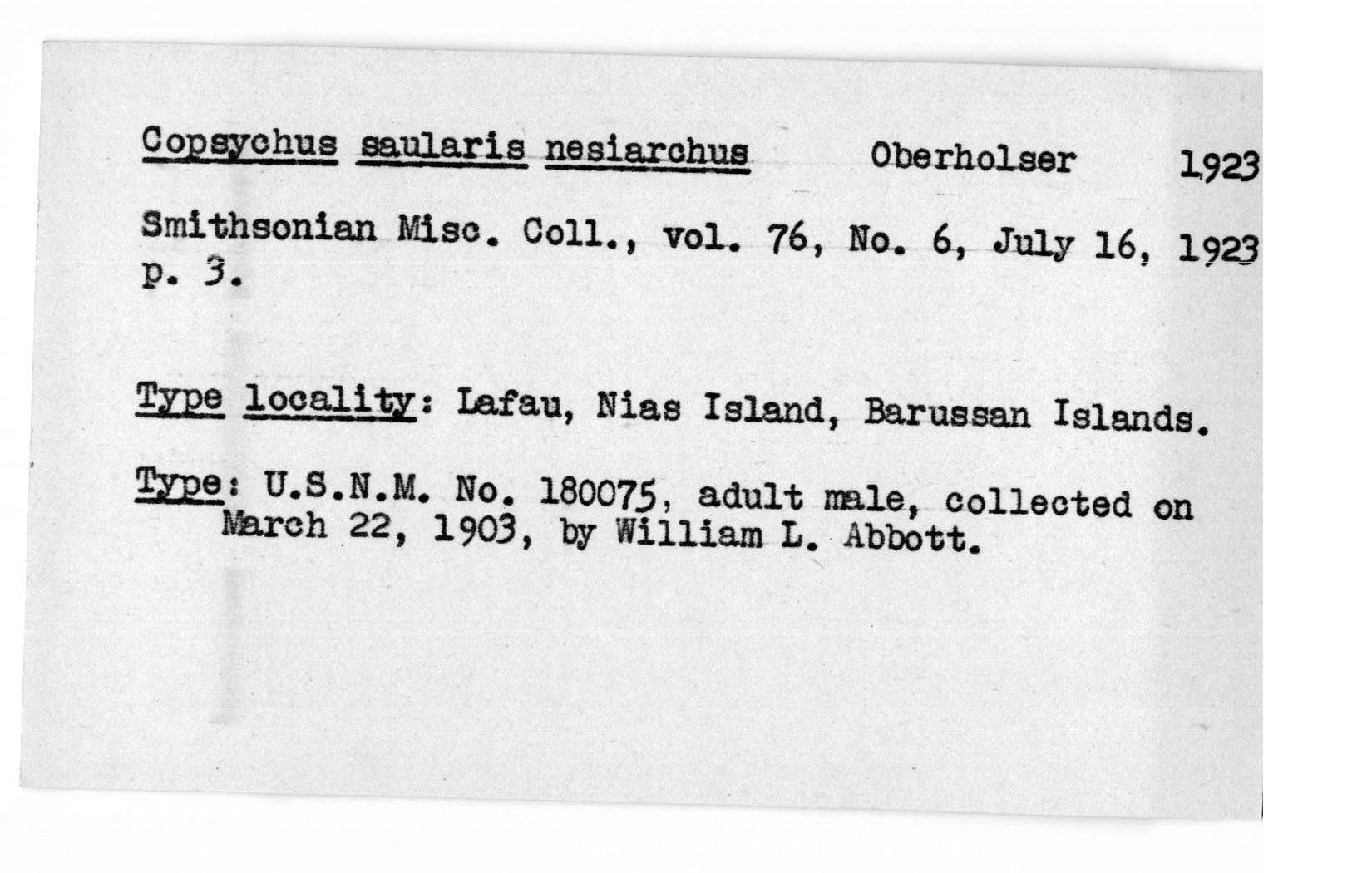 Copsychus saularis nesiarchus Oberholser 1923

Smithsonian Misc. Coll., vol. 76, No. 6, July 16, 1923 p. 3.

Type locality: Lafau, Nias Island, Barussan Islands.

Type: U.S.N.M. No. 180075, adult male, collected on March 22, 1903, by William L. Abbott.